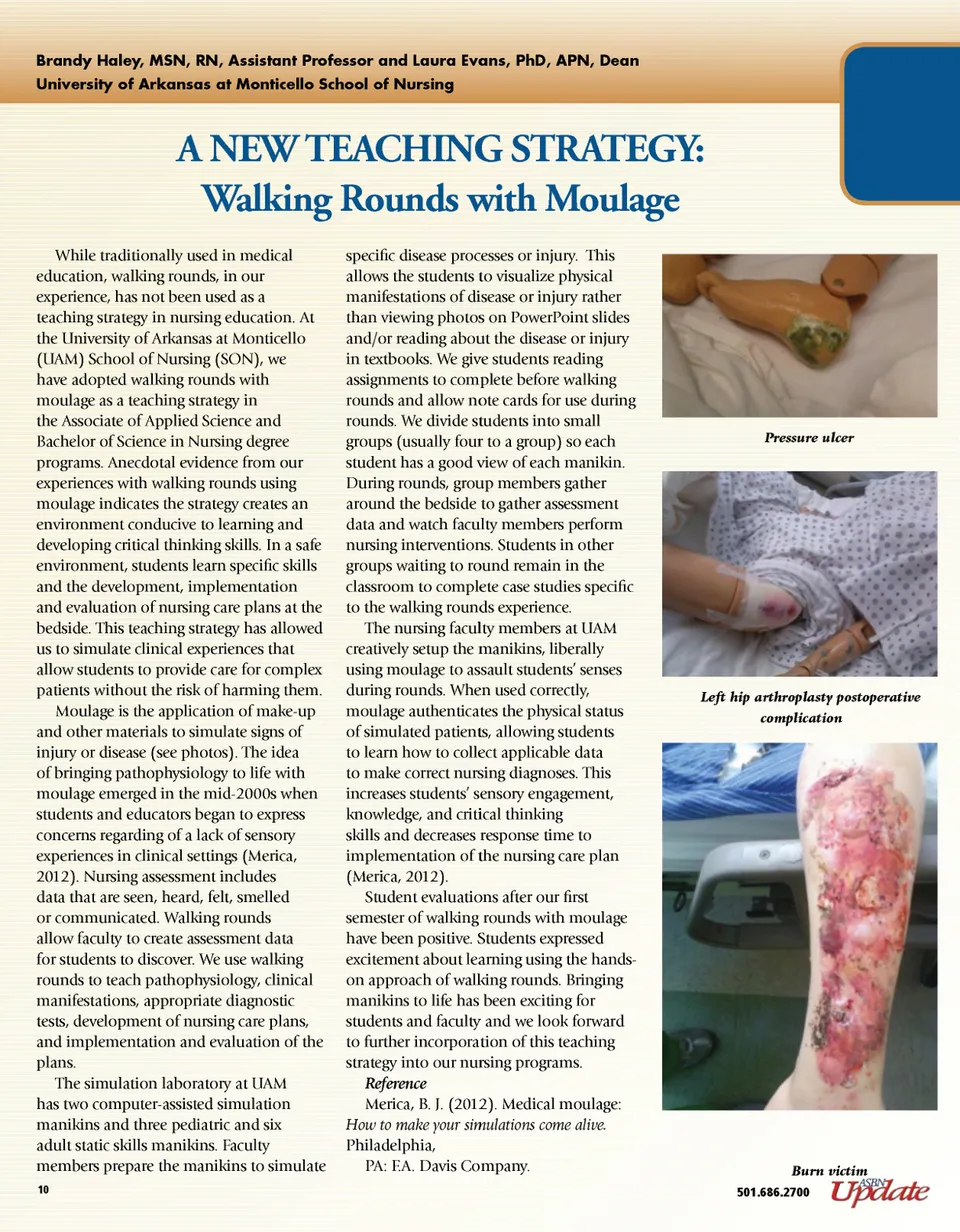 Brandy Haley, MSN, RN, Assistant Professor and Laura Evans, PhD, APN, Dean
University of Arkansas at Monticello School of Nursing

A NEW TEACHING STRATEGY:
Walking Rounds with Moulage

While traditionally used in medical education, walking rounds, in our experience, has not been used as a teaching strategy in nursing education. At the University of Arkansas at Monticello (UAM) School of Nursing (SON), we have adopted walking rounds with moulage as a teaching strategy in the Associate of Applied Science and Bachelor of Science in Nursing degree programs. Anecdotal evidence from our experiences with walking rounds using moulage indicates the strategy creates an environment conducive to learning and developing critical thinking skills. In a safe environment, students learn specific skills and the development, implementation and evaluation of nursing care plans at the bedside. This teaching strategy has allowed us to simulate clinical experiences that allow students to provide care for complex patients without the risk of harming them.

Moulage is the application of make-up and other materials to simulate signs of injury or disease (see photos). The idea of bringing pathophysiology to life with moulage emerged in the mid-2000s when students and educators began to express concerns regarding of a lack of sensory experiences in clinical settings (Merica, 2012). Nursing assessment includes data that are seen, heard, felt, smelled or communicated. Walking rounds allow faculty to create assessment data for students to discover. We use walking rounds to teach pathophysiology, clinical manifestations, appropriate diagnostic tests, development of nursing care plans, and implementation and evaluation of the plans.

The simulation laboratory at UAM has two computer-assisted simulation manikins and three pediatric and six adult static skills manikins. Faculty members prepare the manikins to simulate specific disease processes or injury. This allows the students to visualize physical manifestations of disease or injury rather than viewing photos on PowerPoint slides and/or reading about the disease or injury in textbooks. We give students reading assignments to complete before walking rounds and allow note cards for use during rounds. We divide students into small groups (usually four to a group) so each student has a good view of each manikin. During rounds, group members gather around the bedside to gather assessment data and watch faculty members perform nursing interventions. Students in other groups waiting to round remain in the classroom to complete case studies specific to the walking rounds experience.

The nursing faculty members at UAM creatively setup the manikins, liberally using moulage to assault students' senses during rounds. When used correctly, moulage authenticates the physical status of simulated patients, allowing students to learn how to collect applicable data to make correct nursing diagnoses. This increases students' sensory engagement, knowledge, and critical thinking skills and decreases response time to implementation of the nursing care plan (Merica, 2012).

Student evaluations after our first semester of walking rounds with moulage have been positive. Students expressed excitement about learning using the hands-on approach of walking rounds. Bringing manikins to life has been exciting for students and faculty and we look forward to further incorporation of this teaching strategy into our nursing programs.

Reference
Merica, B. J. (2012). Medical moulage: How to make your simulations come alive. Philadelphia,
PA: F.A. Davis Company.

Pressure ulcer

Left hip arthroplasty postoperative complication

Burn victim

10

501.686.2700 ASBN Update